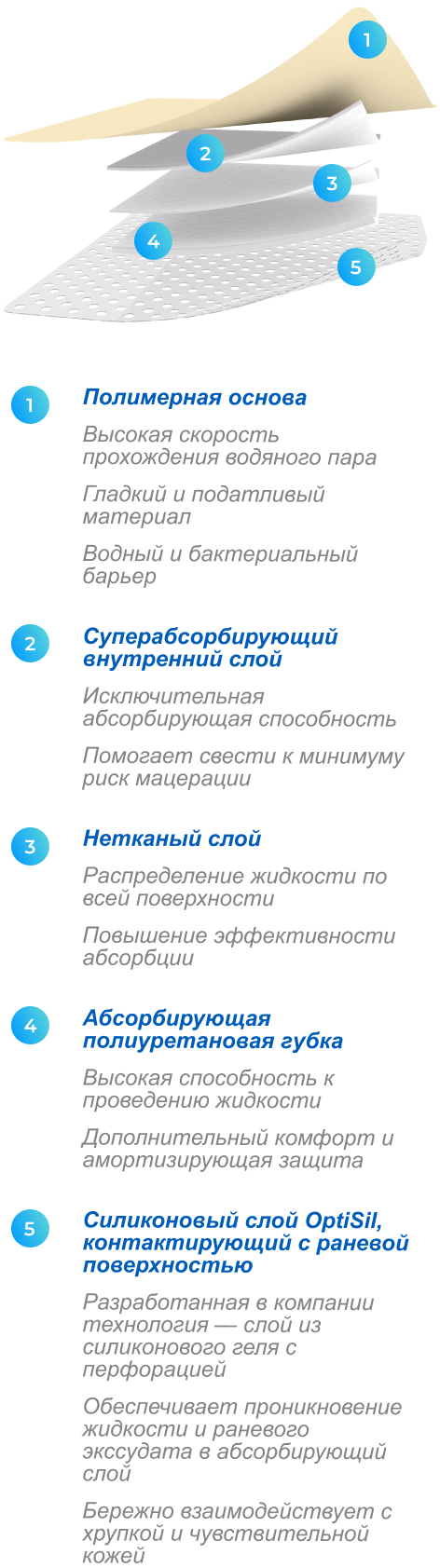 1
2
3
4
5

1 Полимерная основа

Высокая скорость прохождения водяного пара

Гладкий и податливый материал

Водный и бактериальный барьер

2 Суперабсорбирующий внутренний слой

Исключительная абсорбирующая способность

Помогает свести к минимуму риск мацерации

3 Нетканый слой

Распределение жидкости по всей поверхности

Повышение эффективности абсорбции

4 Абсорбирующая полиуретановая губка

Высокая способность к проведению жидкости

Дополнительный комфорт и амортизирующая защита

5 Силиконовый слой OptiSil, контактирующий с раневой поверхностью

Разработанная в компании технология — слой из силиконового геля с перфорацией

Обеспечивает проникновение жидкости и раневого экссудата в абсорбирующий слой

Бережно взаимодействует с хрупкой и чувствительной кожей